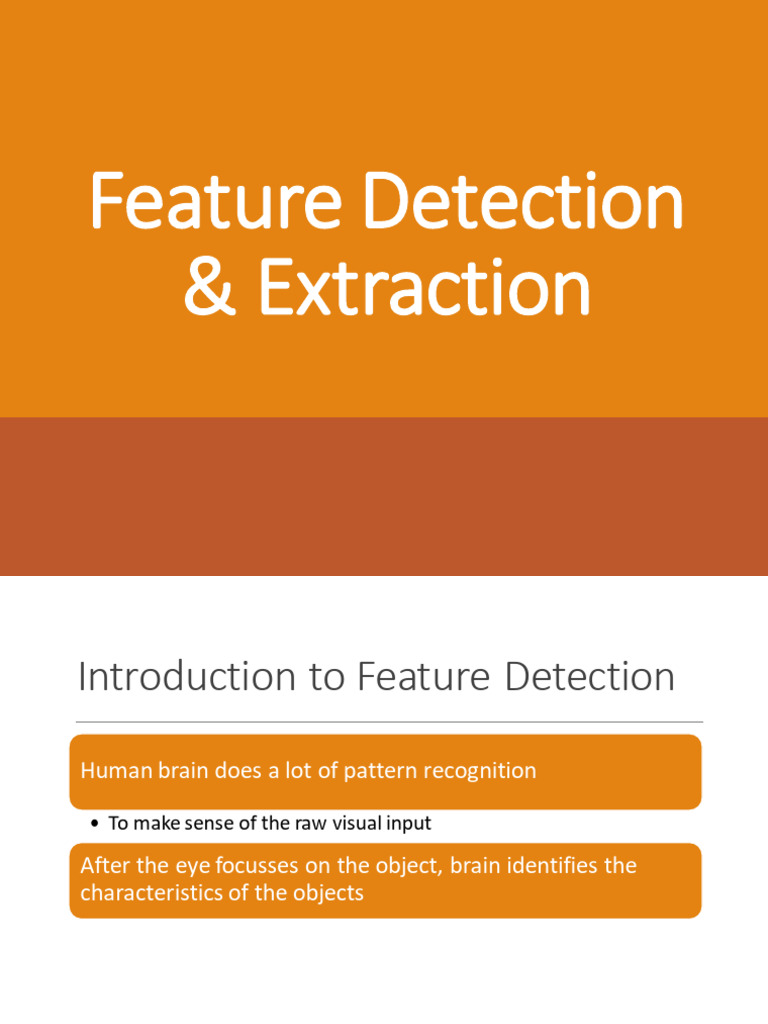 Feature Detection & Extraction

Introduction to Feature Detection

Human brain does a lot of pattern recognition

• To make sense of the raw visual input

After the eye focusses on the object, brain identifies the characteristics of the objects